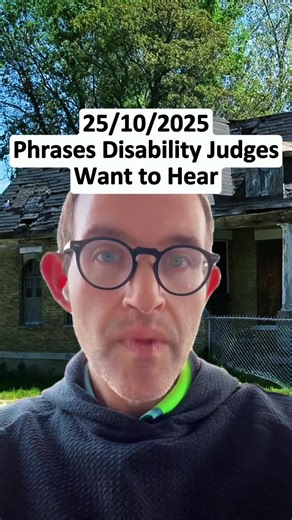 25/10/2025
Phrases Disability Judges Want to Hear